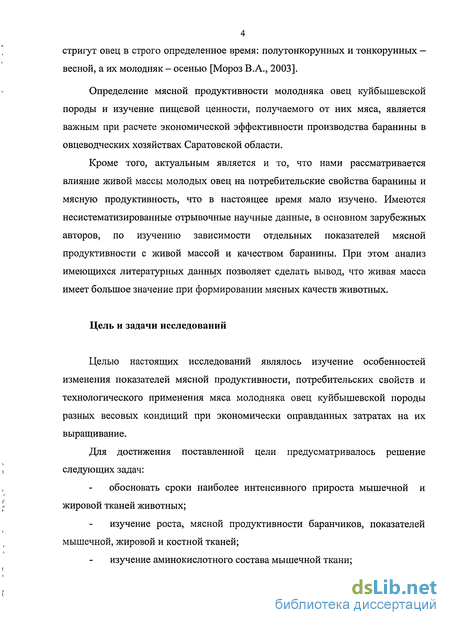 4

стригут овец в строго определенное время: полутонкорунных и тонкорунных – весной, а их молодняк – осенью [Мороз В.А., 2003].

Определение мясной продуктивности молодняка овец куйбышевской породы и изучение пищевой ценности, получаемого от них мяса, является важным при расчете экономической эффективности производства баранины в овцеводческих хозяйствах Саратовской области.

Кроме того, актуальным является и то, что нами рассматривается влияние живой массы молодых овец на потребительские свойства баранины и мясную продуктивность, что в настоящее время мало изучено. Имеются несистематизированные отрывочные научные данные, в основном зарубежных авторов, по изучению зависимости отдельных показателей мясной продуктивности с живой массой и качеством баранины. При этом анализ имеющихся литературных данных позволяет сделать вывод, что живая масса имеет большое значение при формировании мясных качеств животных.

Цель и задачи исследований

Целью настоящих исследований являлось изучение особенностей изменения показателей мясной продуктивности, потребительских свойств и технологического применения мяса молодняка овец куйбышевской породы разных весовых кондиций при экономически оправданных затратах на их выращивание.

Для достижения поставленной цели предусматривалось решение следующих задач:

- обосновать сроки наиболее интенсивного прироста мышечной и жировой тканей животных;

- изучение роста, мясной продуктивности баранчиков, показателей мышечной, жировой и костной тканей;

- изучение аминокислотного состава мышечной ткани;

dsLib.net
библиотека диссертаций